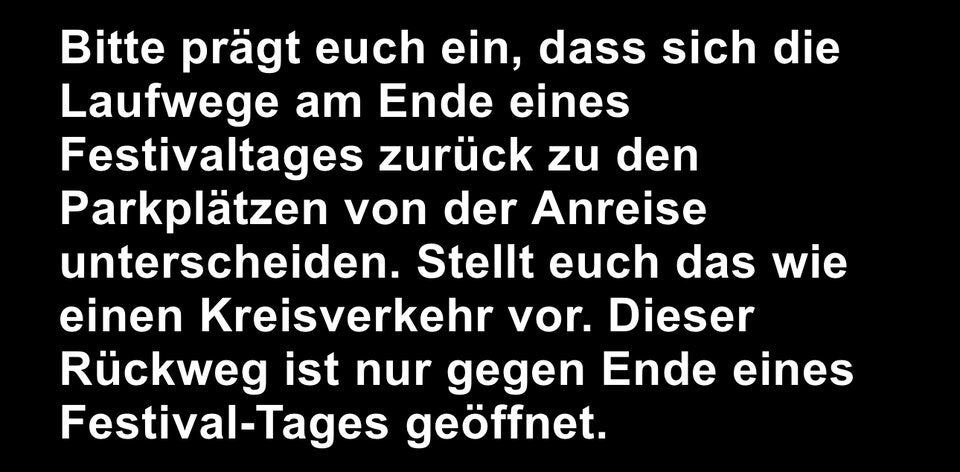 Bitte prägt euch ein, dass sich die Laufwege am Ende eines Festivaltages zurück zu den Parkplätzen von der Anreise unterscheiden. Stellt euch das wie einen Kreisverkehr vor. Dieser Rückweg ist nur gegen Ende eines Festival-Tages geöffnet.